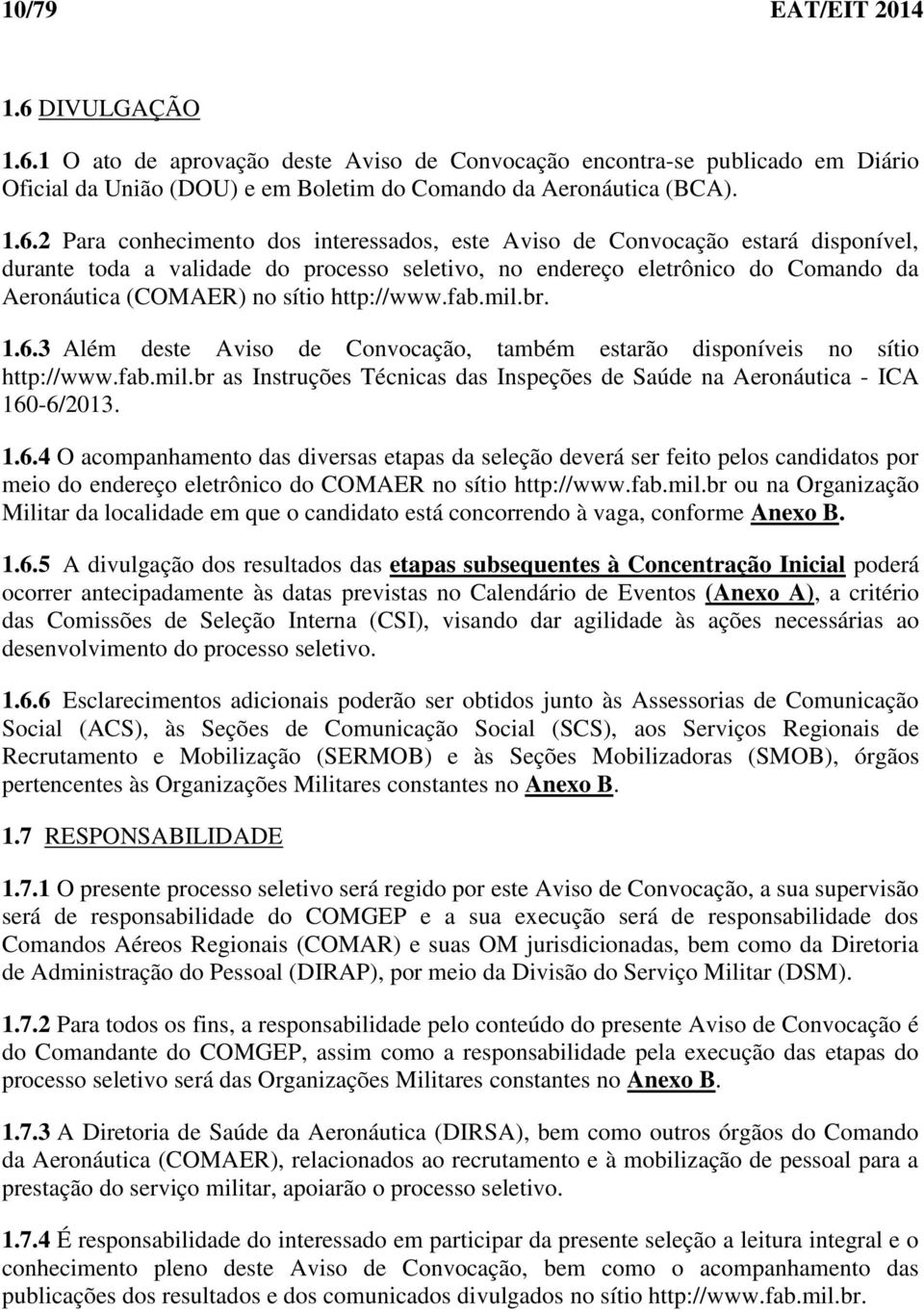 10/79 EAT/EIT 2014

1.6 DIVULGAÇÃO

1.6.1 O ato de aprovação deste Aviso de Convocação encontra-se publicado em Diário Oficial da União (DOU) e em Boletim do Comando da Aeronáutica (BCA).

1.6.2 Para conhecimento dos interessados, este Aviso de Convocação estará disponível, durante toda a validade do processo seletivo, no endereço eletrônico do Comando da Aeronáutica (COMAER) no sítio http://www.fab.mil.br.

1.6.3 Além deste Aviso de Convocação, também estarão disponíveis no sítio http://www.fab.mil.br as Instruções Técnicas das Inspeções de Saúde na Aeronáutica - ICA 160-6/2013.

1.6.4 O acompanhamento das diversas etapas da seleção deverá ser feito pelos candidatos por meio do endereço eletrônico do COMAER no sítio http://www.fab.mil.br ou na Organização Militar da localidade em que o candidato está concorrendo à vaga, conforme Anexo B.

1.6.5 A divulgação dos resultados das etapas subsequentes à Concentração Inicial poderá ocorrer antecipadamente às datas previstas no Calendário de Eventos (Anexo A), a critério das Comissões de Seleção Interna (CSI), visando dar agilidade às ações necessárias ao desenvolvimento do processo seletivo.

1.6.6 Esclarecimentos adicionais poderão ser obtidos junto às Assessorias de Comunicação Social (ACS), às Seções de Comunicação Social (SCS), aos Serviços Regionais de Recrutamento e Mobilização (SERMOB) e às Seções Mobilizadoras (SMOB), órgãos pertencentes às Organizações Militares constantes no Anexo B.

1.7 RESPONSABILIDADE

1.7.1 O presente processo seletivo será regido por este Aviso de Convocação, a sua supervisão será de responsabilidade do COMGEP e a sua execução será de responsabilidade dos Comandos Aéreos Regionais (COMAR) e suas OM jurisdicionadas, bem como da Diretoria de Administração do Pessoal (DIRAP), por meio da Divisão do Serviço Militar (DSM).

1.7.2 Para todos os fins, a responsabilidade pelo conteúdo do presente Aviso de Convocação é do Comandante do COMGEP, assim como a responsabilidade pela execução das etapas do processo seletivo será das Organizações Militares constantes no Anexo B.

1.7.3 A Diretoria de Saúde da Aeronáutica (DIRSA), bem como outros órgãos do Comando da Aeronáutica (COMAER), relacionados ao recrutamento e à mobilização de pessoal para a prestação do serviço militar, apoiarão o processo seletivo.

1.7.4 É responsabilidade do interessado em participar da presente seleção a leitura integral e o conhecimento pleno deste Aviso de Convocação, bem como o acompanhamento das publicações dos resultados e dos comunicados divulgados no sítio http://www.fab.mil.br.